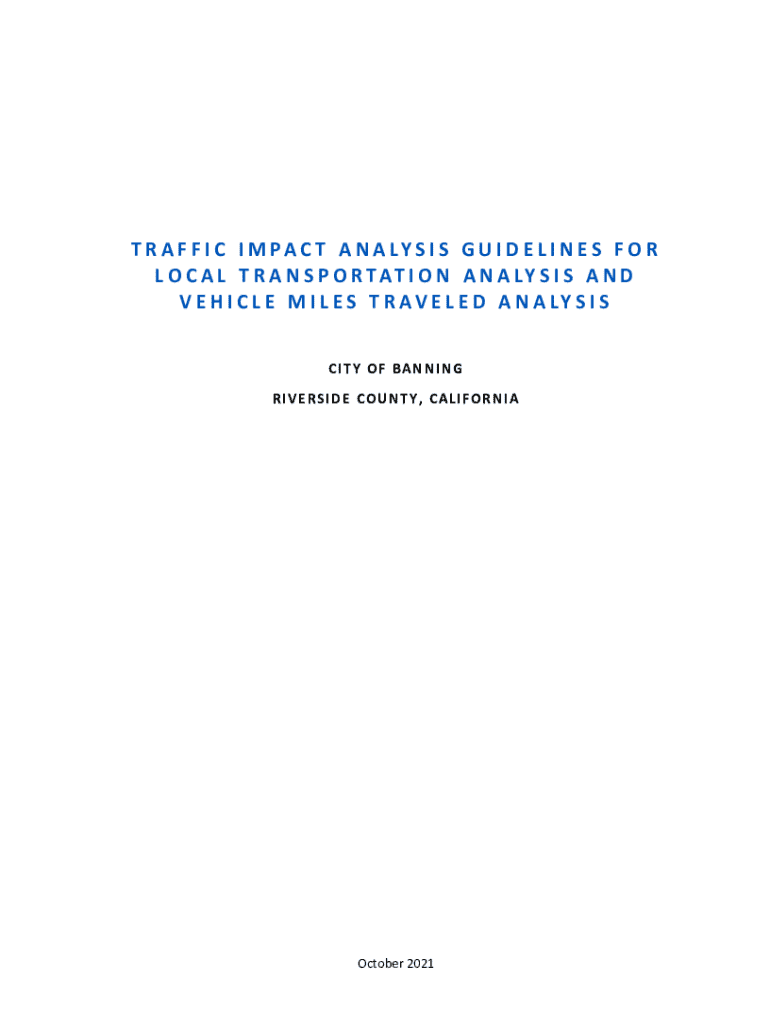 TRAFFIC IMPACT ANALYSIS GUIDELINES FOR LOCAL TRANSPORTATION ANALYSIS AND VEHICLE MILES TRAVELED ANALYSIS

CITY OF BANNING

RIVERSIDE COUNTY, CALIFORNIA

October 2021